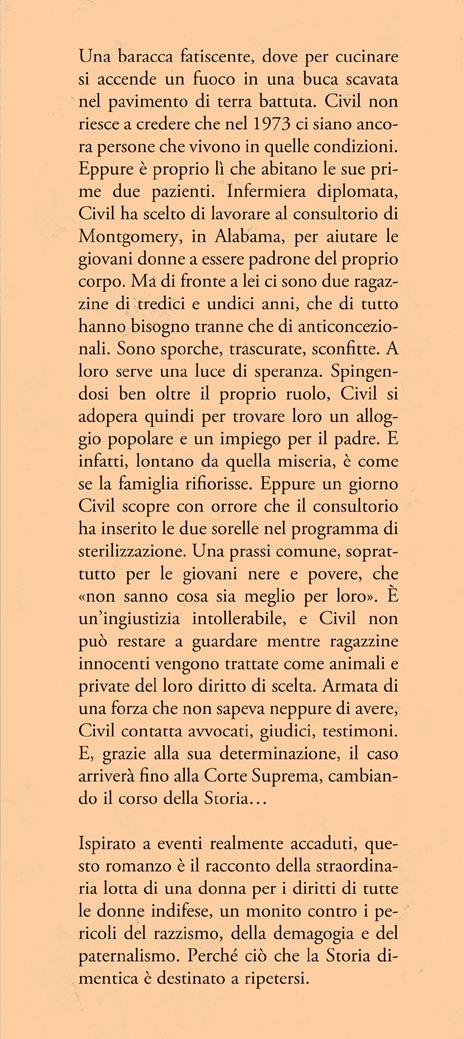 Una baracca fatiscente, dove per cucinare si accende un fuoco in una buca scavata nel pavimento di terra battuta. Civil non riesce a credere che nel 1973 ci siano ancora persone che vivono in quelle condizioni. Eppure è proprio lì che abitano le sue prime due pazienti. Infermiera diplomata, Civil ha scelto di lavorare al consultorio di Montgomery, in Alabama, per aiutare le giovani donne a essere padrone del proprio corpo. Ma di fronte a lei ci sono due ragazzine di tredici e undici anni, che di tutto hanno bisogno tranne che di anticoncezionali. Sono sporche, trascurate, sconfitte. A loro serve una luce di speranza. Spingendosi ben oltre il proprio ruolo, Civil si adopera quindi per trovare loro un alloggio popolare e un impiego per il padre. E infatti, lontano da quella miseria, è come se la famiglia rifiorisse. Eppure un giorno Civil scopre con orrore che il consultorio ha inserito le due sorelle nel programma di sterilizzazione. Una prassi comune, soprattutto per le giovani nere e povere, che «non sanno cosa sia meglio per loro». È un'ingiustizia intollerabile, e Civil non può restare a guardare mentre ragazzine innocenti vengono trattate come animali e private del loro diritto di scelta. Armata di una forza che non sapeva neppure di avere, Civil contatta avvocati, giudici, testimoni. E, grazie alla sua determinazione, il caso arriverà fino alla Corte Suprema, cambiando il corso della Storia…

Ispirato a eventi realmente accaduti, questo romanzo è il racconto della straordinaria lotta di una donna per i diritti di tutte le donne indifese, un monito contro i pericoli del razzismo, della demagogia e del paternalismo. Perché ciò che la Storia dimentica è destinato a ripetersi.